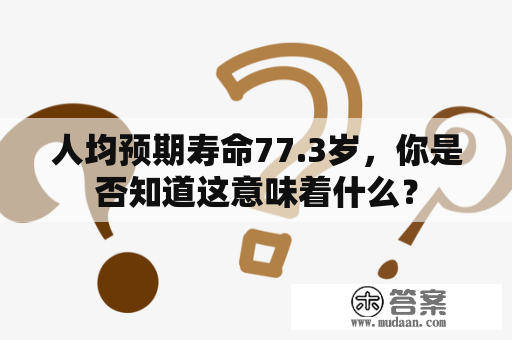 人均预期寿命77.3岁，你是否知道这意味着什么？

木 答案
www.mudaan.com